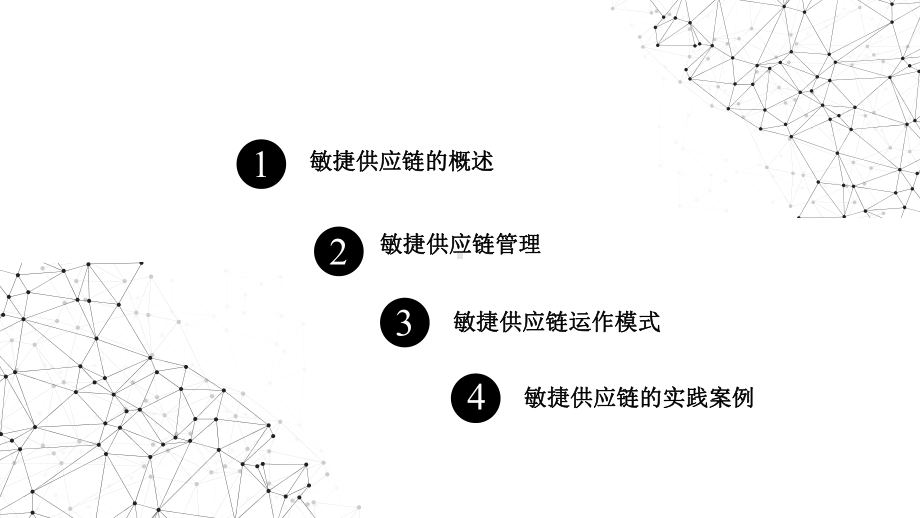 1 敏捷供应链的概述

2 敏捷供应链管理

3 敏捷供应链运作模式

4 敏捷供应链的实践案例